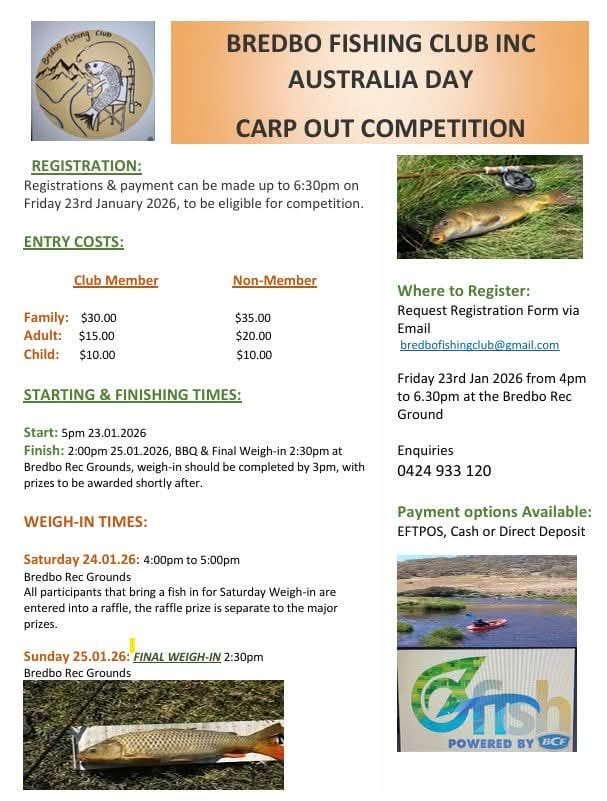 Bredbo Fishing Club

BREDBO FISHING CLUB INC
AUSTRALIA DAY
CARP OUT COMPETITION

REGISTRATION:
Registrations & payment can be made up to 6:30pm on Friday 23rd January 2026, to be eligible for competition.

ENTRY COSTS:

| | Club Member | Non-Member |
|---|---|---|
| Family: | $30.00 | $35.00 |
| Adult: | $15.00 | $20.00 |
| Child: | $10.00 | $10.00 |

STARTING & FINISHING TIMES:

Start: 5pm 23.01.2026
Finish: 2:00pm 25.01.2026, BBQ & Final Weigh-in 2:30pm at Bredbo Rec Grounds, weigh-in should be completed by 3pm, with prizes to be awarded shortly after.

WEIGH-IN TIMES:

Saturday 24.01.26: 4:00pm to 5:00pm
Bredbo Rec Grounds
All participants that bring a fish in for Saturday Weigh-in are entered into a raffle, the raffle prize is separate to the major prizes.

Sunday 25.01.26: FINAL WEIGH-IN 2:30pm
Bredbo Rec Grounds

Where to Register:
Request Registration Form via Email
bredbofishingclub@gmail.com

Friday 23rd Jan 2026 from 4pm to 6.30pm at the Bredbo Rec Ground

Enquiries
0424 933 120

Payment options Available:
EFTPOS, Cash or Direct Deposit

fish
POWERED BY BCF